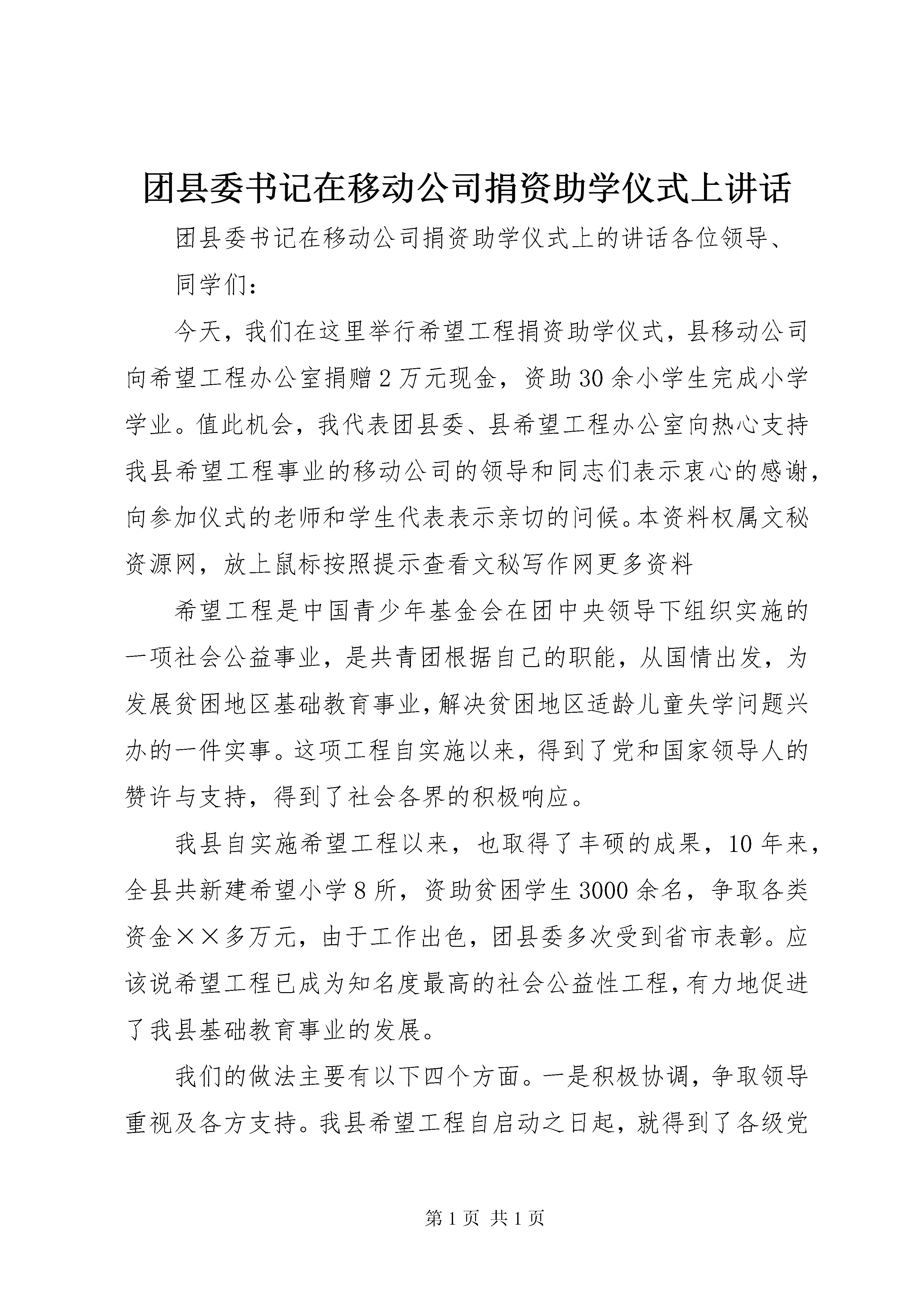 团县委书记在移动公司捐资助学仪式上讲话

团县委书记在移动公司捐资助学仪式上的讲话各位领导、

同学们：

今天，我们在这里举行希望工程捐资助学仪式，县移动公司向希望工程办公室捐赠2万元现金，资助30余小学生完成小学学业。值此机会，我代表团县委、县希望工程办公室向热心支持我县希望工程事业的移动公司的领导和同志们表示衷心的感谢，向参加仪式的老师和学生代表表示亲切的问候。本资料权属文秘资源网，放上鼠标按照提示查看文秘写作网更多资料

希望工程是中国青少年基金会在团中央领导下组织实施的一项社会公益事业，是共青团根据自己的职能，从国情出发，为发展贫困地区基础教育事业，解决贫困地区适龄儿童失学问题兴办的一件实事。这项工程自实施以来，得到了党和国家领导人的赞许与支持，得到了社会各界的积极响应。

我县自实施希望工程以来，也取得了丰硕的成果，10年来，全县共新建希望小学8所，资助贫困学生3000余名，争取各类资金××多万元，由于工作出色，团县委多次受到省市表彰。应该说希望工程已成为知名度最高的社会公益性工程，有力地促进了我县基础教育事业的发展。

我们的做法主要有以下四个方面。一是积极协调，争取领导重视及各方支持。我县希望工程自启动之日起，就得到了各级党

第1页 共1页